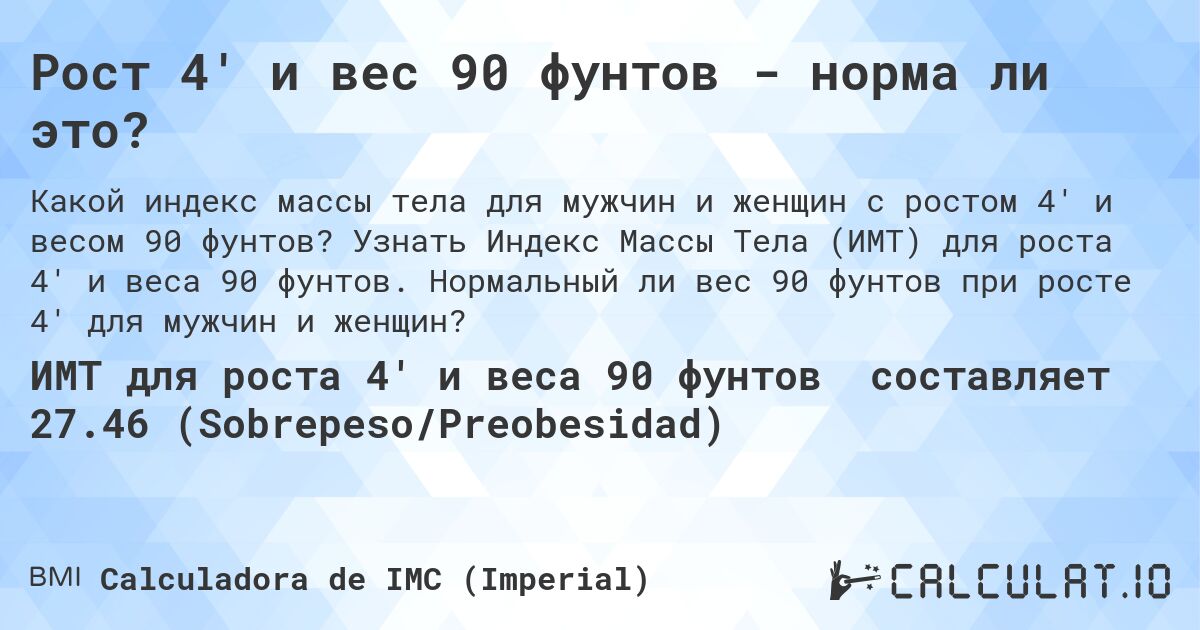 Рост 4' и вес 90 фунтов - норма ли это?

Какой индекс массы тела для мужчин и женщин с ростом 4' и весом 90 фунтов? Узнать Индекс Массы Тела (ИМТ) для роста 4' и веса 90 фунтов. Нормальный ли вес 90 фунтов при росте 4' для мужчин и женщин?

ИМТ для роста 4' и веса 90 фунтов составляет 27.46 (Sobrepeso/Preobesidad)

BMI Calculadora de IMC (Imperial)

CALCULAT.IO